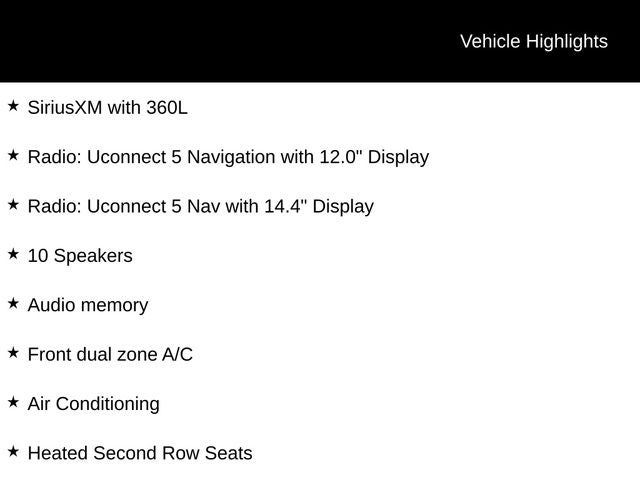 Vehicle Highlights

★ SiriusXM with 360L

★ Radio: Uconnect 5 Navigation with 12.0" Display

★ Radio: Uconnect 5 Nav with 14.4" Display

★ 10 Speakers

★ Audio memory

★ Front dual zone A/C

★ Air Conditioning

★ Heated Second Row Seats